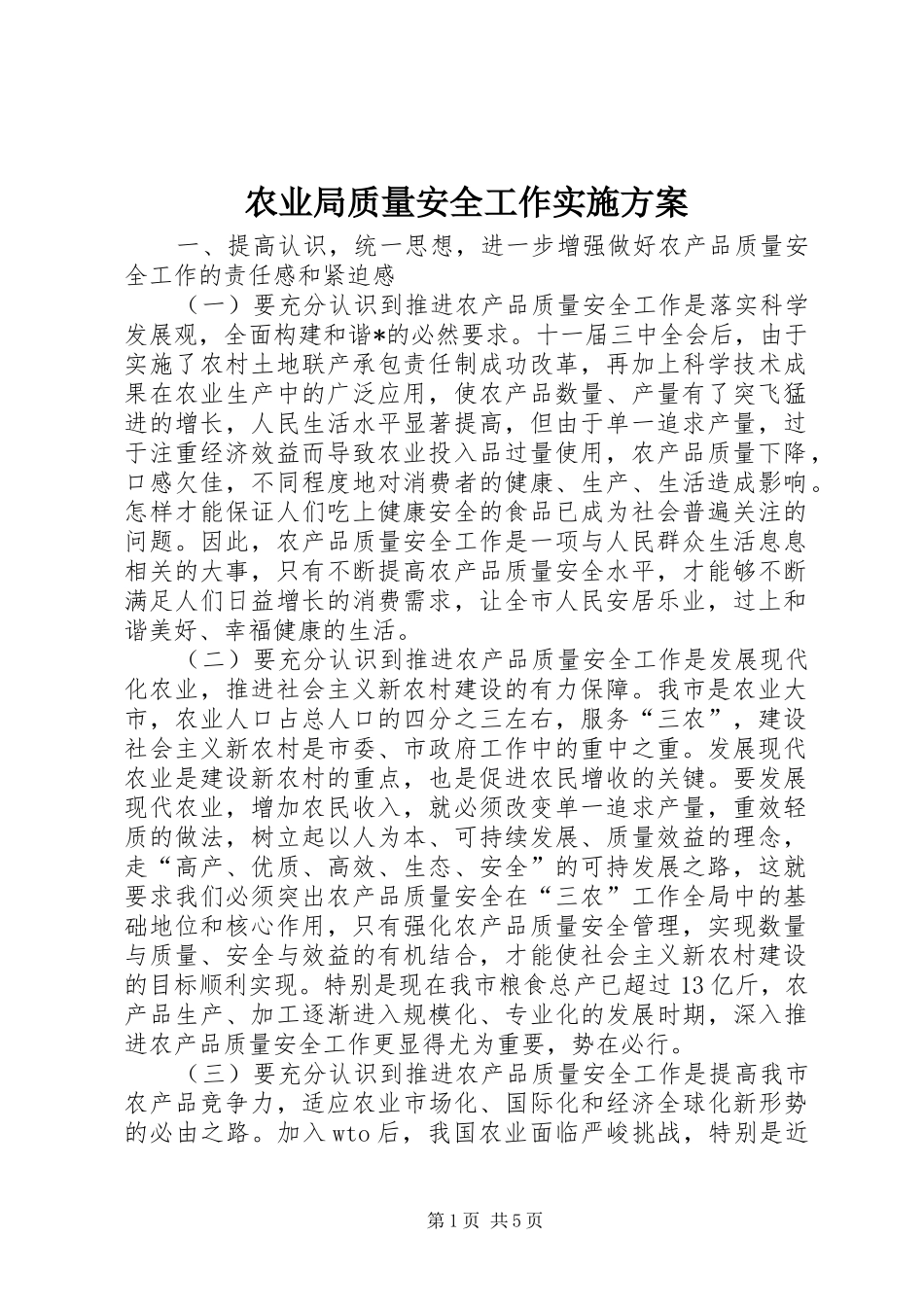 农业局质量安全工作实施方案

一、提高认识，统一思想，进一步增强做好农产品质量安全工作的责任感和紧迫感

（一）要充分认识到推进农产品质量安全工作是落实科学发展观，全面构建和谐*的必然要求。十一届三中全会后，由于实施了农村土地联产承包责任制成功改革，再加上科学技术成果在农业生产中的广泛应用，使农产品数量、产量有了突飞猛进的增长，人民生活水平显著提高，但由于单一追求产量，过于注重经济效益而导致农业投入品过量使用，农产品质量下降，口感欠佳，不同程度地对消费者的健康、生产、生活造成影响。怎样才能保证人们吃上健康安全的食品已成为社会普遍关注的问题。因此，农产品质量安全工作是一项与人民群众生活息息相关的大事，只有不断提高农产品质量安全水平，才能够不断满足人们日益增长的消费需求，让全市人民安居乐业，过上和谐美好、幸福健康的生活。

（二）要充分认识到推进农产品质量安全工作是发展现代化农业，推进社会主义新农村建设的有力保障。我市是农业大市，农业人口占总人口的四分之三左右，服务“三农”，建设社会主义新农村是市委、市政府工作中的重中之重。发展现代农业是建设新农村的重点，也是促进农民增收的关键。要发展现代农业，增加农民收入，就必须改变单一追求产量，重效轻质的做法，树立起以人为本、可持续发展、质量效益的理念，走“高产、优质、高效、生态、安全”的可持发展之路，这就要求我们必须突出农产品质量安全在“三农”工作全局中的基础地位和核心作用，只有强化农产品质量安全管理，实现数量与质量、安全与效益的有机结合，才能使社会主义新农村建设的目标顺利实现。特别是现在我市粮食总产已超过13亿斤，农产品生产、加工逐渐进入规模化、专业化的发展时期，深入推进农产品质量安全工作更显得尤为重要，势在必行。

（三）要充分认识到推进农产品质量安全工作是提高我市农产品竞争力，适应农业市场化、国际化和经济全球化新形势的必由之路。加入wto后，我国农业面临严峻挑战，特别是近

第1页 共5页